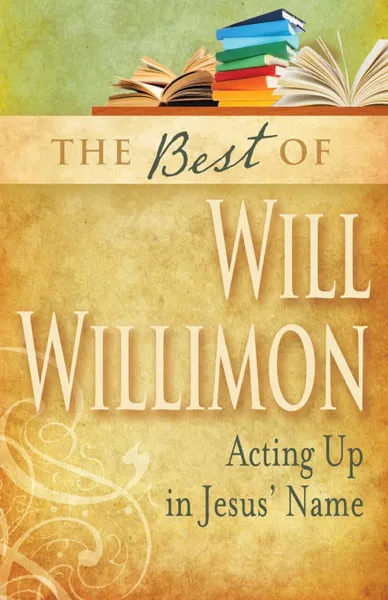 THE Best OF

WILL WILLIMON

Acting Up in Jesus' Name